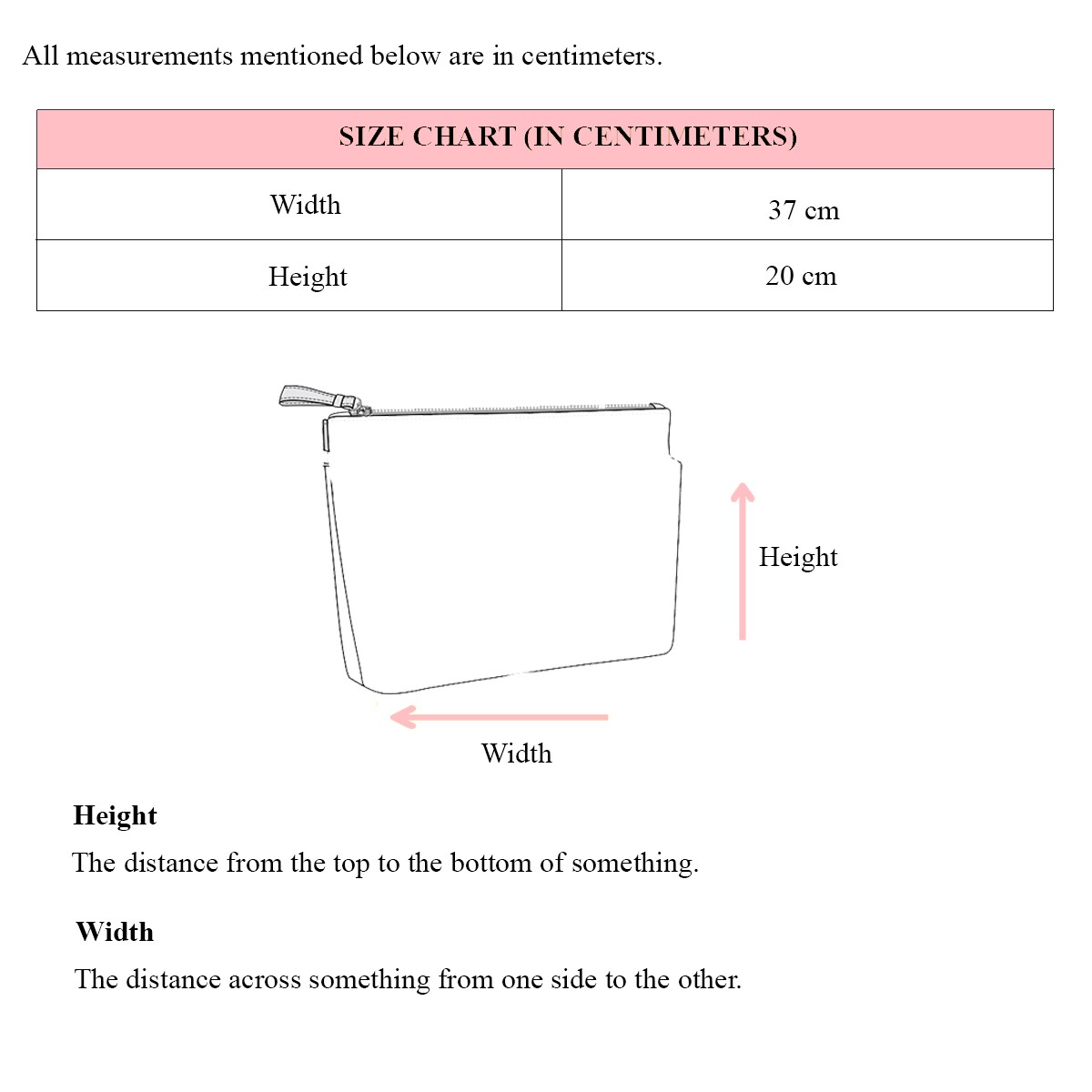 All measurements mentioned below are in centimeters.

| SIZE CHART (IN CENTIMETERS) | |
|---|---|
| Width | 37 cm |
| Height | 20 cm |

Height

Width

**Height**
The distance from the top to the bottom of something.

**Width**
The distance across something from one side to the other.